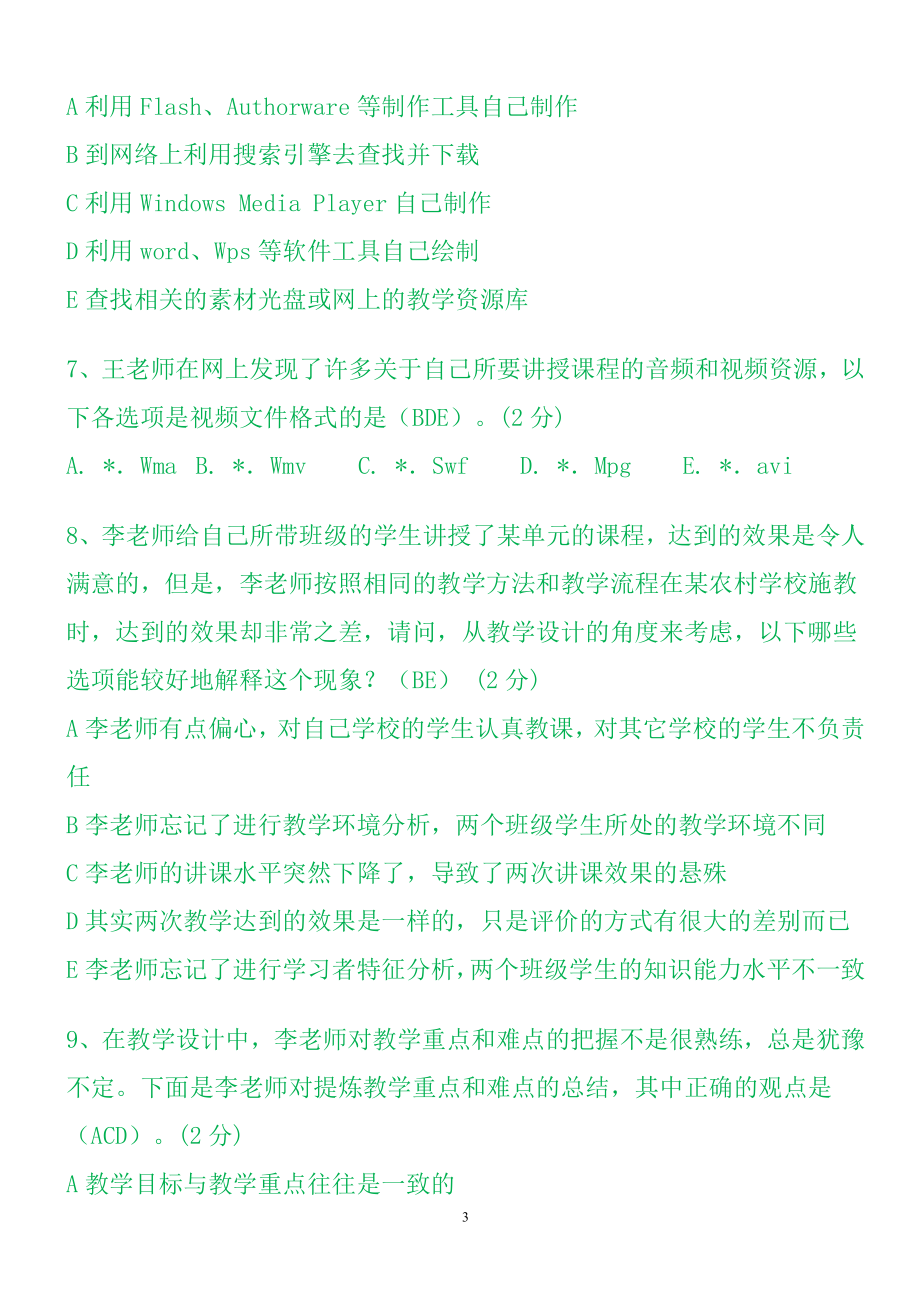 A 利用 Flash、Authorware 等制作工具自己制作
B 到网络上利用搜索引擎去查找并下载
C 利用 Windows Media Player 自己制作
D 利用 word、Wps 等软件工具自己绘制
E 查找相关的素材光盘或网上的教学资源库

7、王老师在网上发现了许多关于自己所要讲授课程的音频和视频资源，以下各选项是视频文件格式的是（BDE）。(2 分)
A. ＊. Wma B. ＊. Wmv C. ＊. Swf D. ＊. Mpg E. ＊. avi

8、李老师给自己所带班级的学生讲授了某单元的课程，达到的效果是令人满意的，但是，李老师按照相同的教学方法和教学流程在某农村学校施教时，达到的效果却非常之差，请问，从教学设计的角度来考虑，以下哪些选项能较好地解释这个现象？（BE） (2 分)
A 李老师有点偏心，对自己学校的学生认真教课，对其它学校的学生不负责任
B 李老师忘记了进行教学环境分析，两个班级学生所处的教学环境不同
C 李老师的讲课水平突然下降了，导致了两次讲课效果的悬殊
D 其实两次教学达到的效果是一样的，只是评价的方式有很大的差别而已
E 李老师忘记了进行学习者特征分析，两个班级学生的知识能力水平不一致

9、在教学设计中，李老师对教学重点和难点的把握不是很熟练，总是犹豫不定。下面是李老师对提炼教学重点和难点的总结，其中正确的观点是（ACD）。(2 分)
A 教学目标与教学重点往往是一致的

3